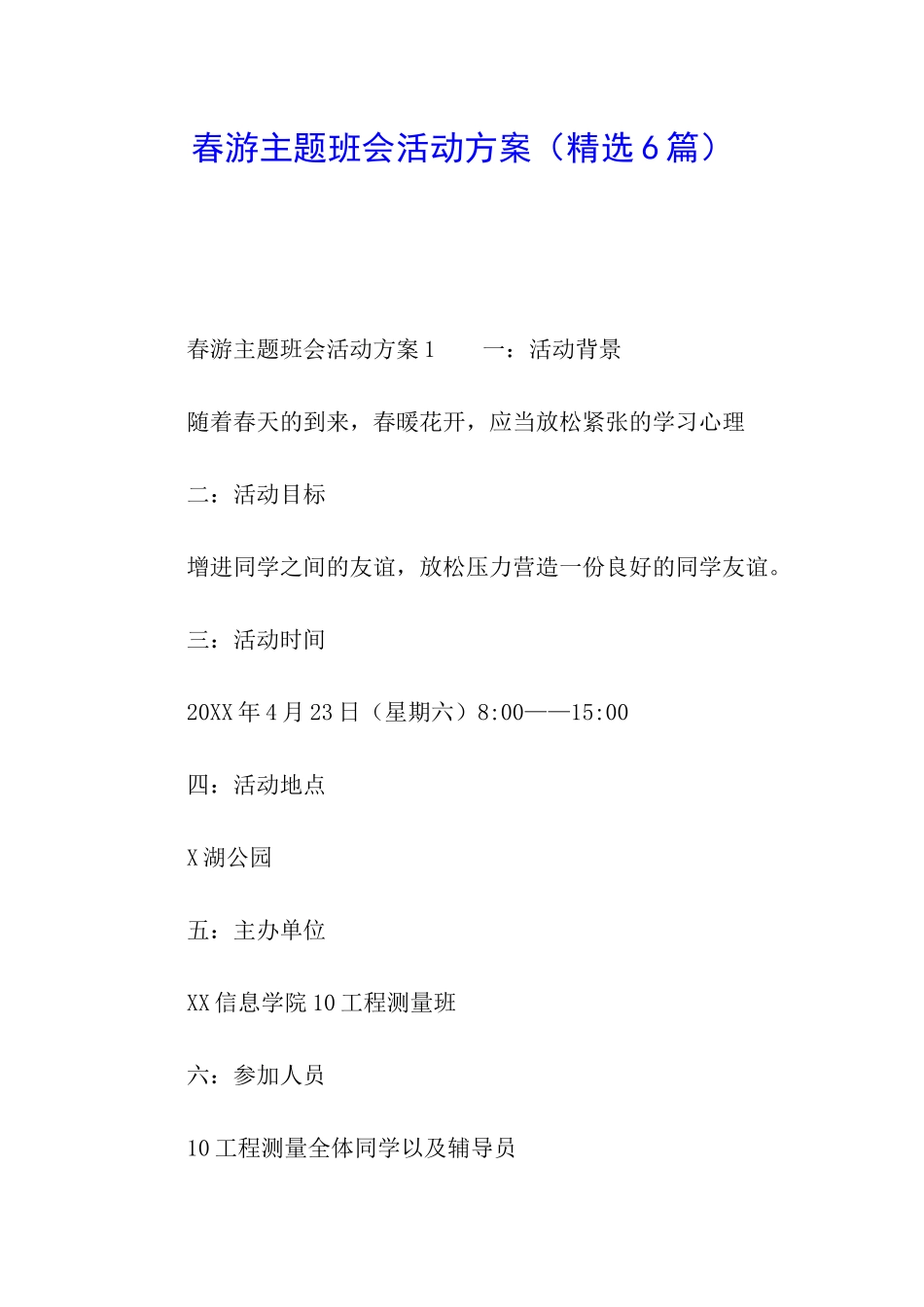 春游主题班会活动方案（精选6篇）

春游主题班会活动方案1　　一：活动背景

随着春天的到来，春暖花开，应当放松紧张的学习心理

二：活动目标

增进同学之间的友谊，放松压力营造一份良好的同学友谊。

三：活动时间

20XX年4月23日（星期六）8:00——15:00

四：活动地点

X湖公园

五：主办单位

XX信息学院10工程测量班

六：参加人员

10工程测量全体同学以及辅导员